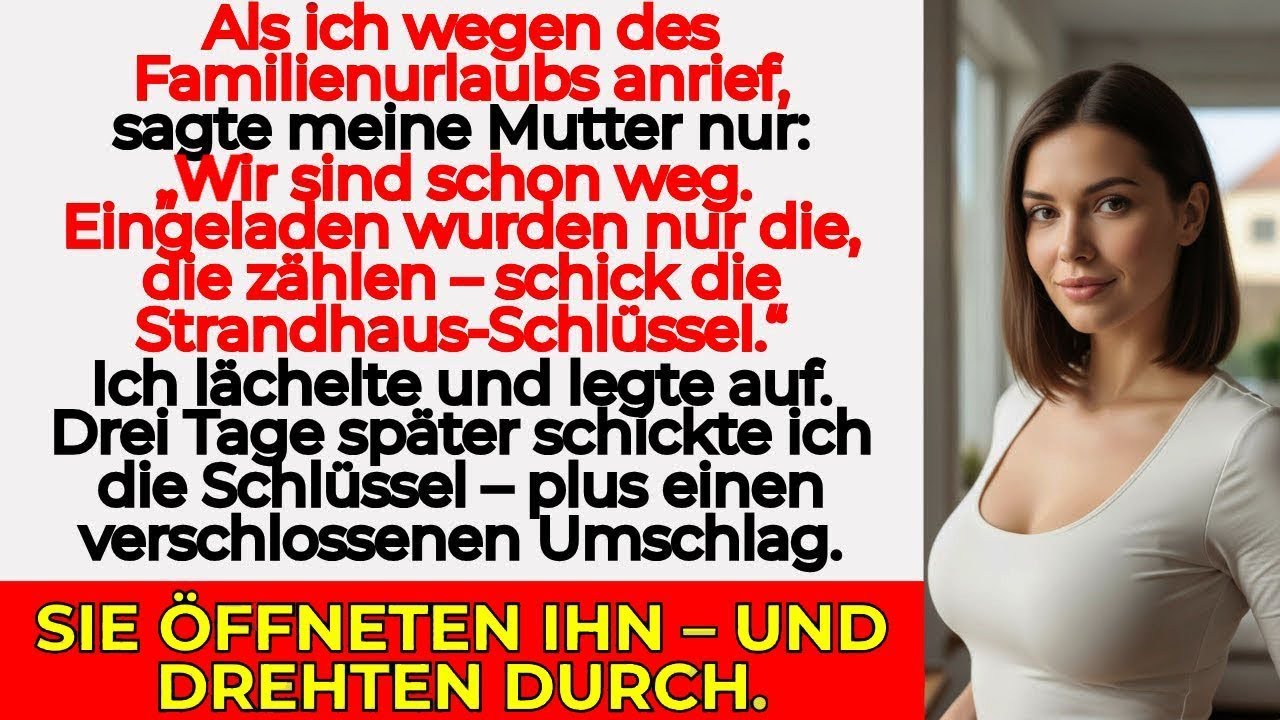 Als ich wegen des Familienurlaubs anrief, sagte meine Mutter nur: „Wir sind schon weg. Eingeladen wurden nur die, die zählen – schick die Strandhaus-Schlüssel.“ Ich lächelte und legte auf. Drei Tage später schickte ich die Schlüssel – plus einen verschlossenen Umschlag.

SIE ÖFFNETEN IHN – UND DREHTEN DURCH.